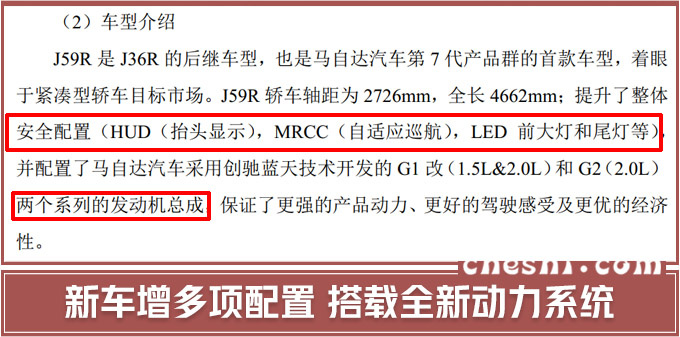 （2）车型介绍

J59R 是 J36R 的后继车型，也是马自达汽车第 7 代产品群的首款车型，着眼于紧凑型轿车目标市场。J59R 轿车轴距为 2726mm，全长 4662mm；提升了整体安全配置（HUD（抬头显示），MRCC（自适应巡航），LED 前大灯和尾灯等），并配置了马自达汽车采用创驰蓝天技术开发的 G1 改（1.5L&2.0L）和 G2（2.0L）两个系列的发动机总成，保证了更强的产品动力、更好的驾驶感受及更优的经济性。

cheshi.com

新车增多项配置 搭载全新动力系统